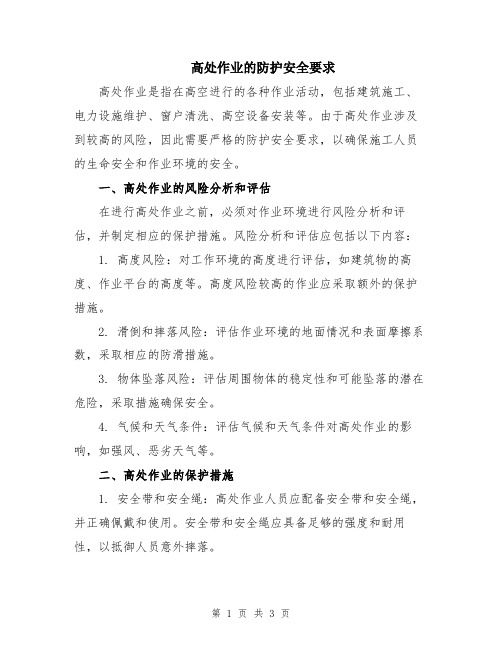 高处作业的防护安全要求

高处作业是指在高空进行的各种作业活动，包括建筑施工、电力设施维护、窗户清洗、高空设备安装等。由于高处作业涉及到较高的风险，因此需要严格的防护安全要求，以确保施工人员的生命安全和作业环境的安全。

一、高处作业的风险分析和评估

在进行高处作业之前，必须对作业环境进行风险分析和评估，并制定相应的保护措施。风险分析和评估应包括以下内容：

1. 高度风险：对工作环境的高度进行评估，如建筑物的高度、作业平台的高度等。高度风险较高的作业应采取额外的保护措施。

2. 滑倒和摔落风险：评估作业环境的地面情况和表面摩擦系数，采取相应的防滑措施。

3. 物体坠落风险：评估周围物体的稳定性和可能坠落的潜在危险，采取措施确保安全。

4. 气候和天气条件：评估气候和天气条件对高处作业的影响，如强风、恶劣天气等。

二、高处作业的保护措施

1. 安全带和安全绳：高处作业人员应配备安全带和安全绳，并正确佩戴和使用。安全带和安全绳应具备足够的强度和耐用性，以抵御人员意外摔落。

第 1 页 共 3 页